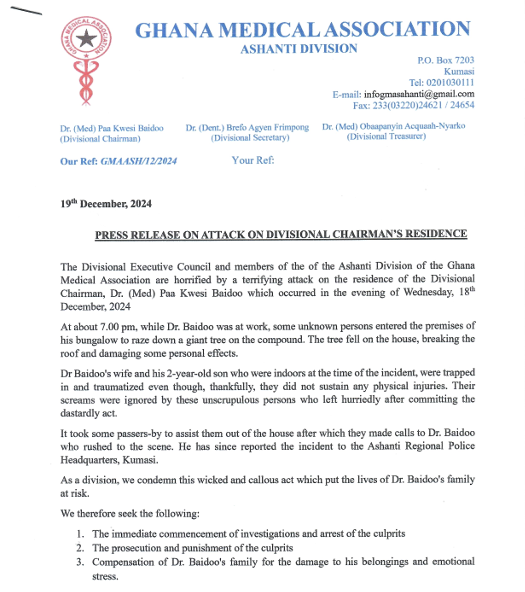 GHANA MEDICAL ASSOCIATION
GHANA MEDICAL ASSOCIATION
ASHANTI DIVISION

P.O. Box 7203
Kumasi
Tel: 0201030111
E-mail: infogmasahanti@gmail.com
Fax: 233(03220)24621 / 24654

Dr. (Med) Paa Kwesi Baidoo (Divisional Chairman)

Dr. (Dent.) Brefo Agyen Frimpong (Divisional Secretary)

Dr. (Med) Obaapanyin Acquaah-Nyarko (Divisional Treasurer)

Our Ref: GMAASH/12/2024

Your Ref:

19th December, 2024

PRESS RELEASE ON ATTACK ON DIVISIONAL CHAIRMAN'S RESIDENCE

The Divisional Executive Council and members of the of the Ashanti Division of the Ghana Medical Association are horrified by a terrifying attack on the residence of the Divisional Chairman, Dr. (Med) Paa Kwesi Baidoo which occurred in the evening of Wednesday, 18th December, 2024

At about 7.00 pm, while Dr. Baidoo was at work, some unknown persons entered the premises of his bungalow to raze down a giant tree on the compound. The tree fell on the house, breaking the roof and damaging some personal effects.

Dr Baidoo's wife and his 2-year-old son who were indoors at the time of the incident, were trapped in and traumatized even though, thankfully, they did not sustain any physical injuries. Their screams were ignored by these unscrupulous persons who left hurriedly after committing the dastardly act.

It took some passers-by to assist them out of the house after which they made calls to Dr. Baidoo who rushed to the scene. He has since reported the incident to the Ashanti Regional Police Headquarters, Kumasi.

As a division, we condemn this wicked and callous act which put the lives of Dr. Baidoo's family at risk.

We therefore seek the following:

1. The immediate commencement of investigations and arrest of the culprits
2. The prosecution and punishment of the culprits
3. Compensation of Dr. Baidoo's family for the damage to his belongings and emotional stress.